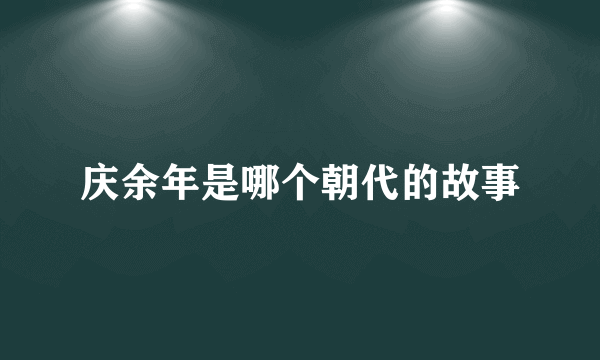 庆余年是哪个朝代的故事